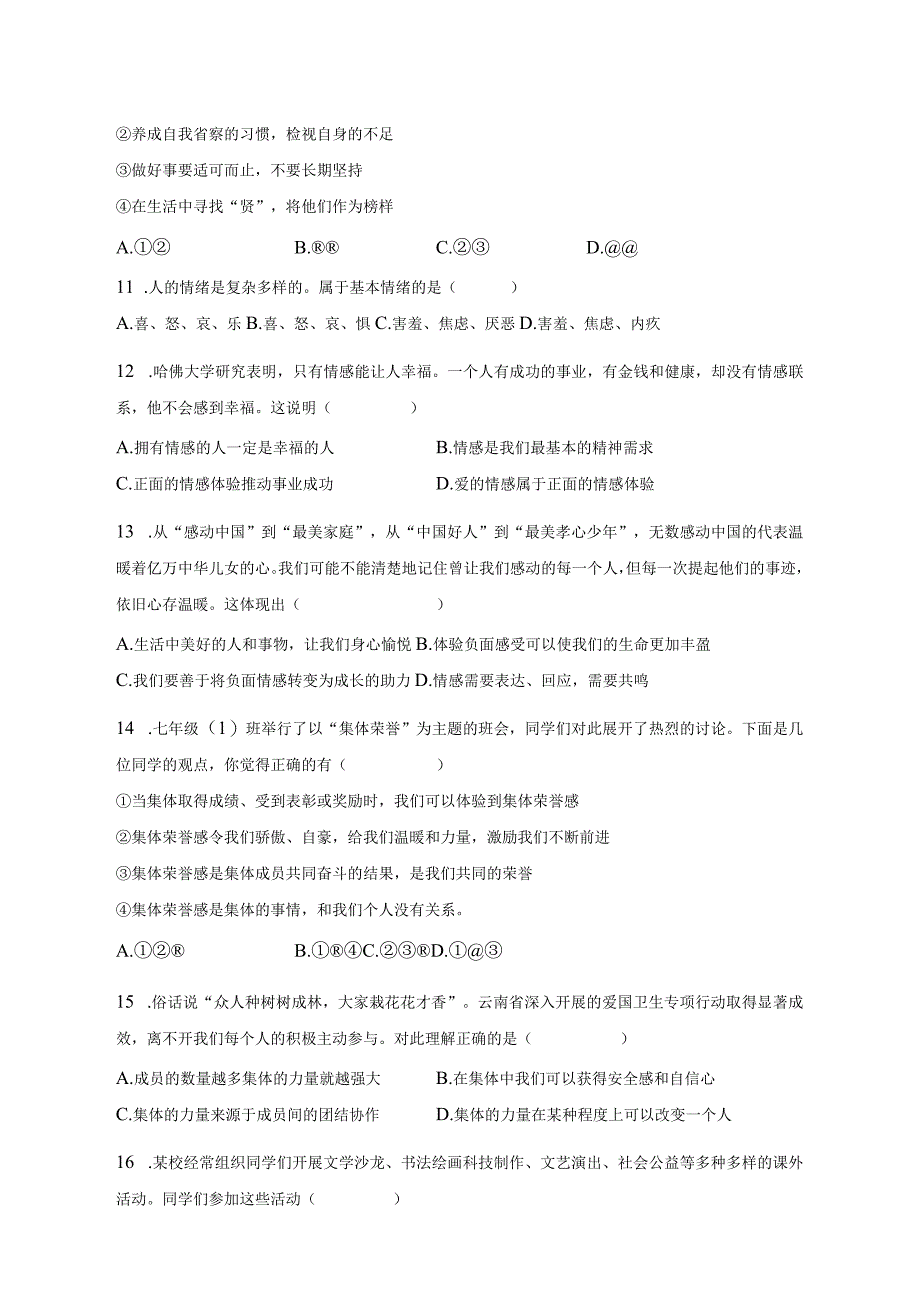 ②养成自我省察的习惯，检视自身的不足

③做好事要适可而止，不要长期坚持

④在生活中寻找“贤”，将他们作为榜样

A.①②　　B.®®　　C.②③　　D.@@

11 .人的情绪是复杂多样的。属于基本情绪的是（　　）

A.喜、怒、哀、乐 B.喜、怒、哀、惧 C.害羞、焦虑、厌恶 D.害羞、焦虑、内疚

12 .哈佛大学研究表明，只有情感能让人幸福。一个人有成功的事业，有金钱和健康，却没有情感联系，他不会感到幸福。这说明（　　）

A.拥有情感的人一定是幸福的人　　B.情感是我们最基本的精神需求

C.正面的情感体验推动事业成功　　D.爱的情感属于正面的情感体验

13 .从“感动中国”到“最美家庭”，从“中国好人”到“最美孝心少年”，无数感动中国的代表温暖着亿万中华儿女的心。我们可能不能清楚地记住曾让我们感动的每一个人，但每一次提起他们的事迹，依旧心存温暖。这体现出（　　）

A.生活中美好的人和事物，让我们身心愉悦 B.体验负面感受可以使我们的生命更加丰盈

C.我们要善于将负面情感转变为成长的助力 D.情感需要表达、回应，需要共鸣

14 .七年级（1）班举行了以“集体荣誉”为主题的班会，同学们对此展开了热烈的讨论。下面是几位同学的观点，你觉得正确的有（　　）

①当集体取得成绩、受到表彰或奖励时，我们可以体验到集体荣誉感

②集体荣誉感令我们骄傲、自豪，给我们温暖和力量，激励我们不断前进

③集体荣誉感是集体成员共同奋斗的结果，是我们共同的荣誉

④集体荣誉感是集体的事情，和我们个人没有关系。

A.①②®　　B.①®④C.②③®D.①@③

15 .俗话说“众人种树树成林，大家栽花花才香”。云南省深入开展的爱国卫生专项行动取得显著成效，离不开我们每个人的积极主动参与。对此理解正确的是（　　）

A.成员的数量越多集体的力量就越强大　　B.在集体中我们可以获得安全感和自信心

C.集体的力量来源于成员间的团结协作　　D.集体的力量在某种程度上可以改变一个人

16 .某校经常组织同学们开展文学沙龙、书法绘画科技制作、文艺演出、社会公益等多种多样的课外活动。同学们参加这些活动（　　）